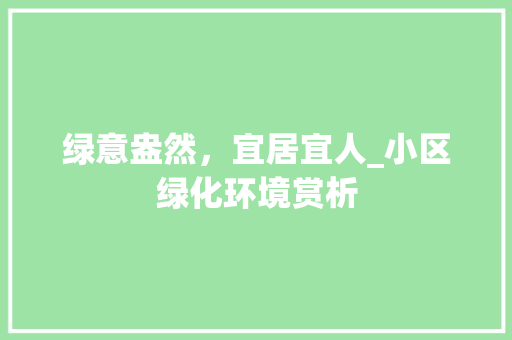 绿意盎然，宜居宜人_小区绿化环境赏析